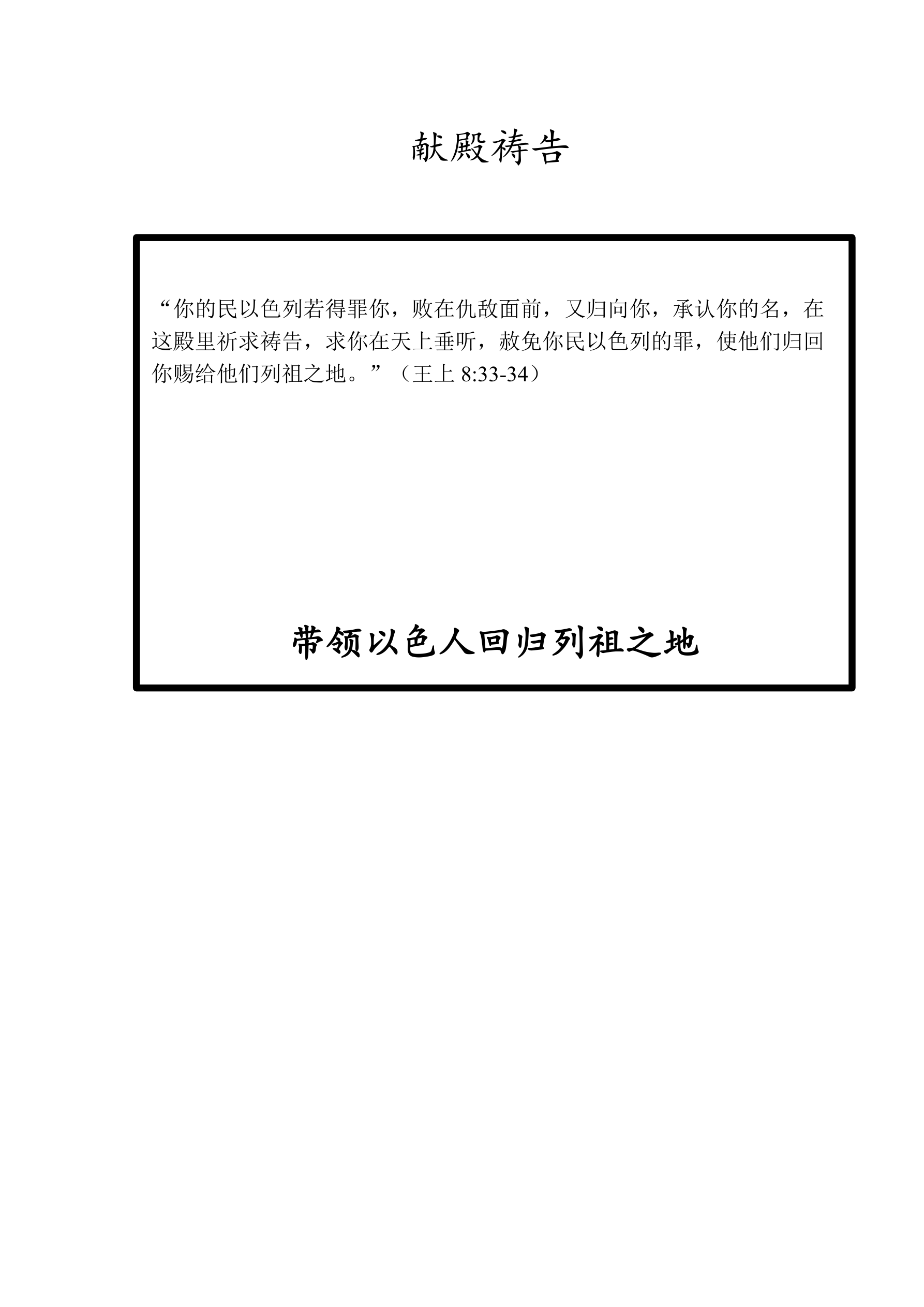 献殿祷告

“你的民以色列若得罪你，败在仇敌面前，又归向你，承认你的名，在这殿里祈求祷告，求你在天上垂听，赦免你民以色列的罪，使他们归回你赐给他们列祖之地。”（王上8:33-34）

带领以色人回归列祖之地